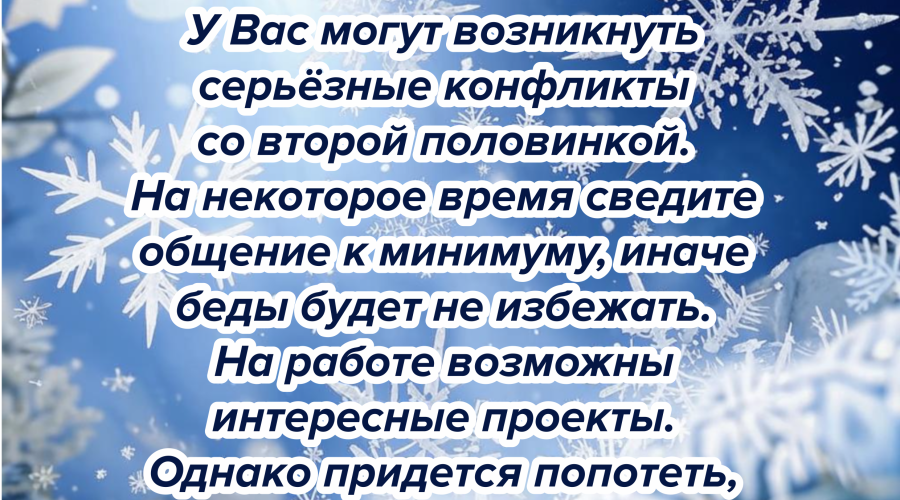 У Вас могут возникнуть серьёзные конфликты со второй половинкой. На некоторое время сведите общение к минимуму, иначе беды будет не избежать. На работе возможны интересные проекты. Однако придется попотеть,